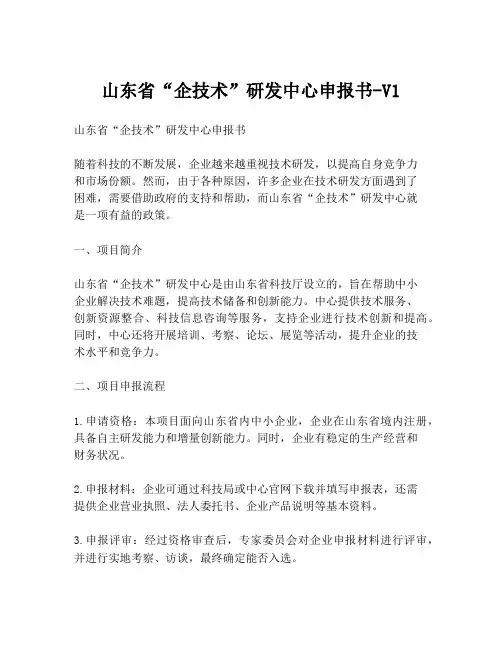 山东省“企技术”研发中心申报书-V1

山东省“企技术”研发中心申报书

随着科技的不断发展，企业越来越重视技术研发，以提高自身竞争力和市场份额。然而，由于各种原因，许多企业在技术研发方面遇到了困难，需要借助政府的支持和帮助，而山东省“企技术”研发中心就是一项有益的政策。

一、项目简介

山东省“企技术”研发中心是由山东省科技厅设立的，旨在帮助中小企业解决技术难题，提高技术储备和创新能力。中心提供技术服务、创新资源整合、科技信息咨询等服务，支持企业进行技术创新和提高。同时，中心还将开展培训、考察、论坛、展览等活动，提升企业的技术水平和竞争力。

二、项目申报流程

1.申请资格：本项目面向山东省内中小企业，企业在山东省境内注册，具备自主研发能力和增量创新能力。同时，企业有稳定的生产经营和财务状况。

2.申报材料：企业可通过科技局或中心官网下载并填写申报表，还需提供企业营业执照、法人委托书、企业产品说明等基本资料。

3.申报评审：经过资格审查后，专家委员会对企业申报材料进行评审，并进行实地考察、访谈，最终确定能否入选。